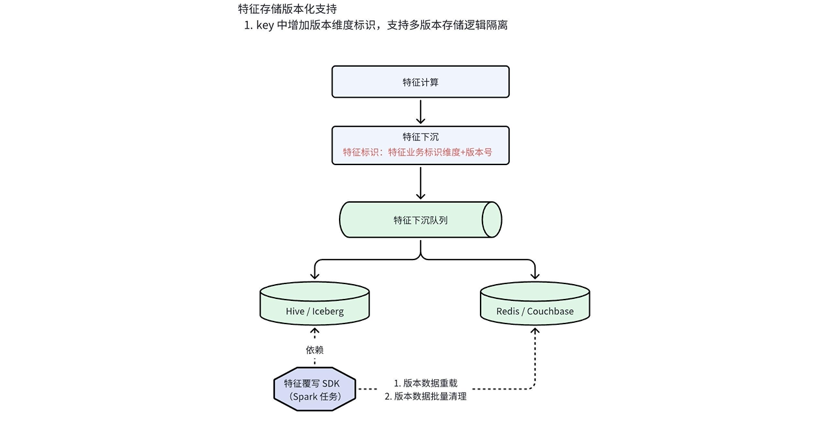 特征存储版本化支持

1. key 中增加版本维度标识，支持多版本存储逻辑隔离

特征计算

特征下沉

特征标识：特征业务标识维度+版本号

特征下沉队列

Hive / Iceberg

Redis / Couchbase

依赖

特征覆写 SDK （Spark 任务）

1. 版本数据重载
2. 版本数据批量清理